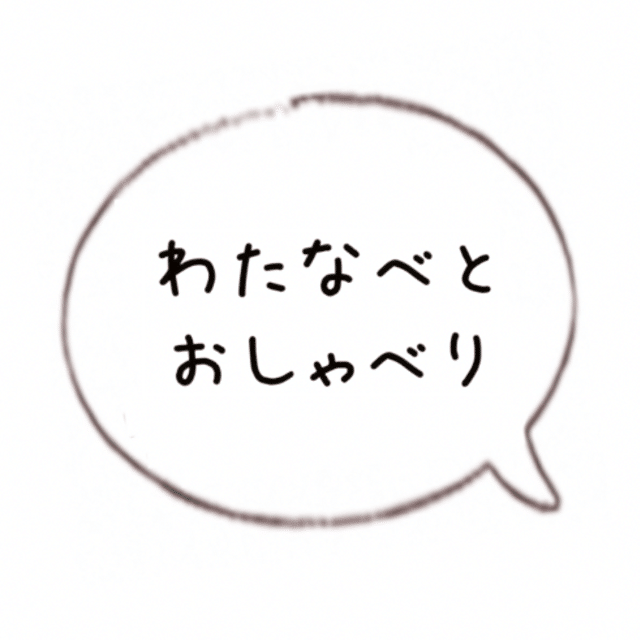 わたなべと
おしゃべり